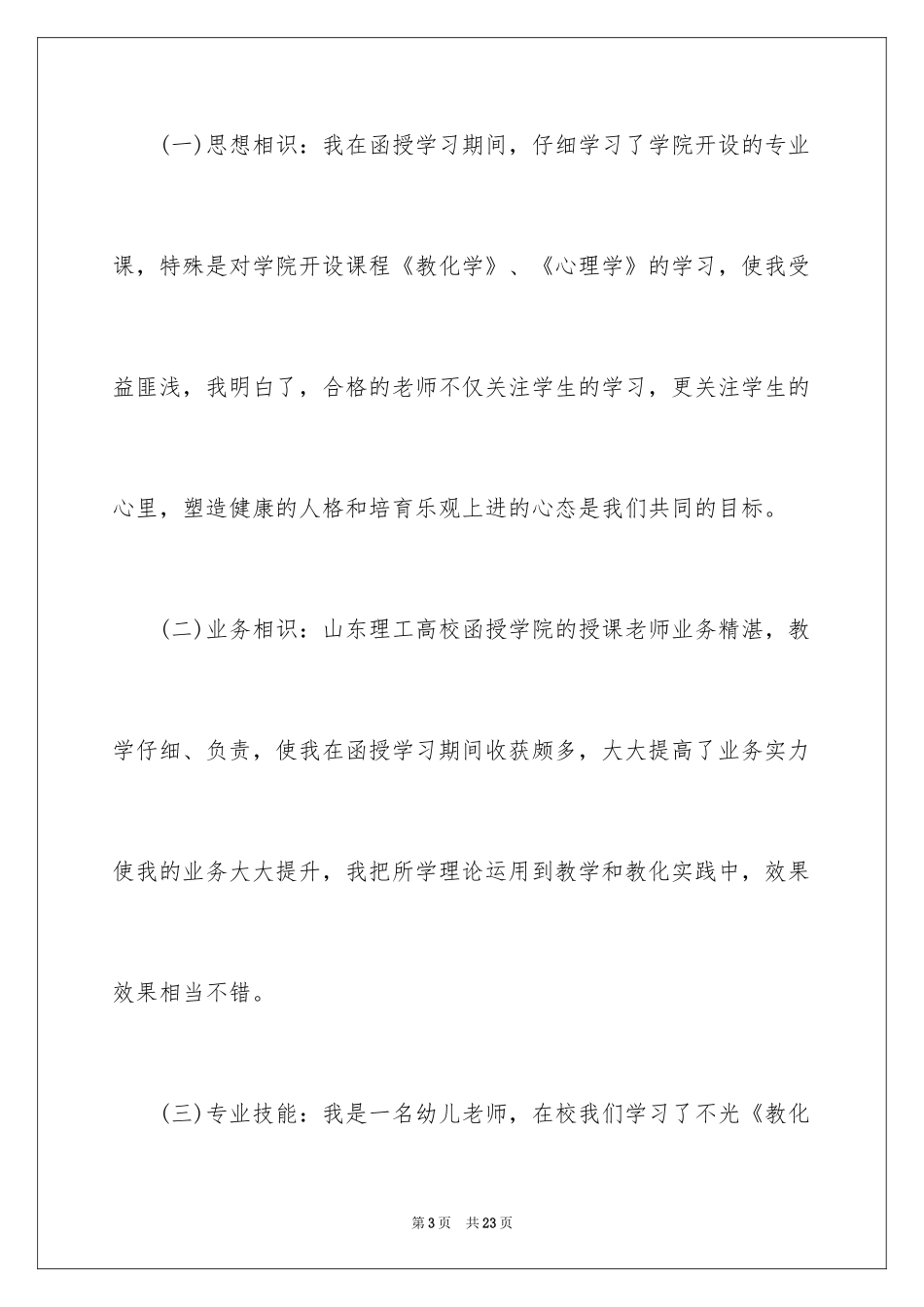 (一)思想相识：我在函授学习期间，仔细学习了学院开设的专业课，特殊是对学院开设课程《教化学》、《心理学》的学习，使我受益匪浅，我明白了，合格的老师不仅关注学生的学习，更关注学生的心里，塑造健康的人格和培育乐观上进的心态是我们共同的目标。

(二)业务相识：山东理工高校函授学院的授课老师业务精湛，教学仔细、负责，使我在函授学习期间收获颇多，大大提高了业务实力使我的业务大大提升，我把所学理论运用到教学和教化实践中，效果效果相当不错。

(三)专业技能：我是一名幼儿老师，在校我们学习了不光《教化

第3页 共23页